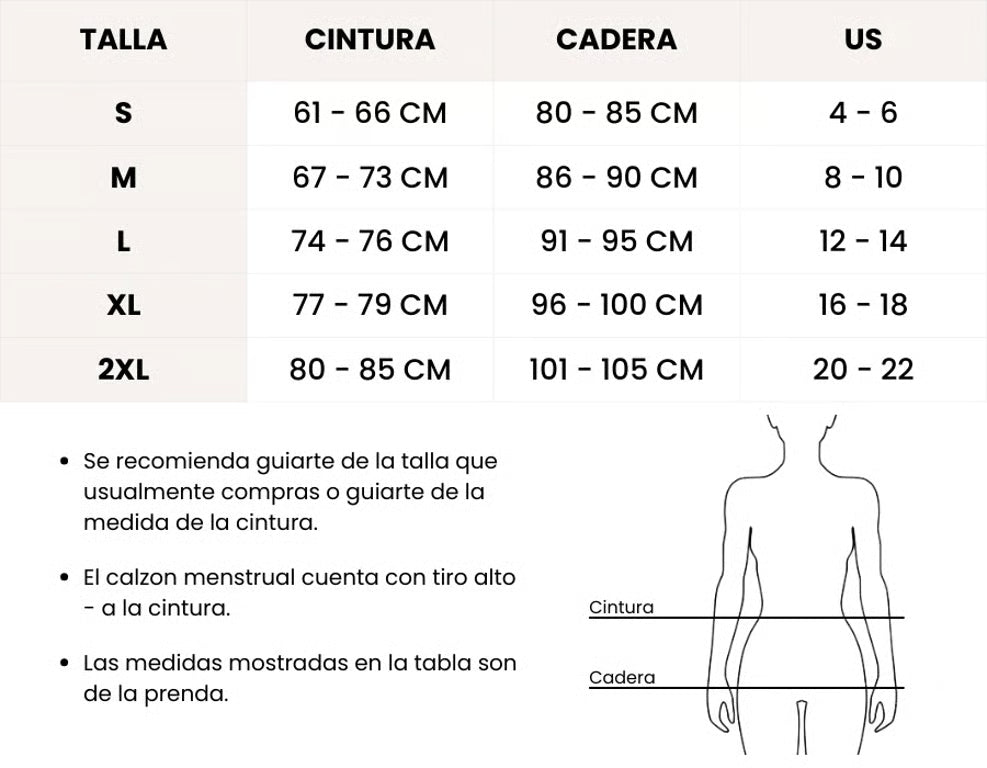 | TALLA | CINTURA | CADERA | US |
|---|---|---|---|
| S | 61 - 66 CM | 80 - 85 CM | 4 - 6 |
| M | 67 - 73 CM | 86 - 90 CM | 8 - 10 |
| L | 74 - 76 CM | 91 - 95 CM | 12 - 14 |
| XL | 77 - 79 CM | 96 - 100 CM | 16 - 18 |
| 2XL | 80 - 85 CM | 101 - 105 CM | 20 - 22 |

• Se recomienda guiarte de la talla que usualmente compras o guiarte de la medida de la cintura.

• El calzon menstrual cuenta con tiro alto - a la cintura.

• Las medidas mostradas en la tabla son de la prenda.

Cintura

Cadera